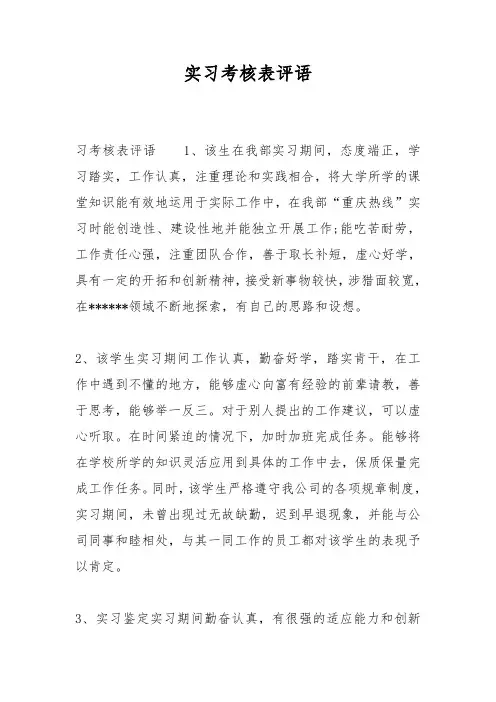 实习考核表评语

习考核表评语　　1、该生在我部实习期间，态度端正，学习踏实，工作认真，注重理论和实践相合，将大学所学的课堂知识能有效地运用于实际工作中，在我部“重庆热线”实习时能创造性、建设性地并能独立开展工作;能吃苦耐劳，工作责任心强，注重团队合作，善于取长补短，虚心好学，具有一定的开拓和创新精神，接受新事物较快，涉猎面较宽，在******领域不断地探索，有自己的思路和设想。

2、该学生实习期间工作认真，勤奋好学，踏实肯干，在工作中遇到不懂的地方，能够虚心向富有经验的前辈请教，善于思考，能够举一反三。对于别人提出的工作建议，可以虚心听取。在时间紧迫的情况下，加时加班完成任务。能够将在学校所学的知识灵活应用到具体的工作中去，保质保量完成工作任务。同时，该学生严格遵守我公司的各项规章制度，实习期间，未曾出现过无故缺勤，迟到早退现象，并能与公司同事和睦相处，与其一同工作的员工都对该学生的表现予以肯定。

3、实习鉴定实习期间勤奋认真，有很强的适应能力和创新